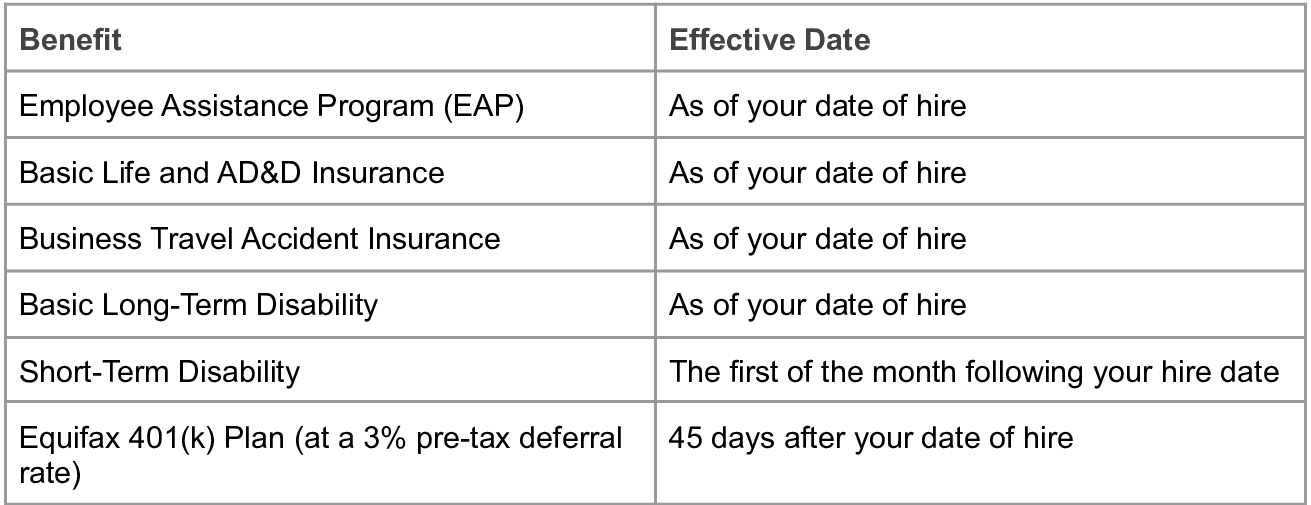 | Benefit | Effective Date |
|---|---|
| Employee Assistance Program (EAP) | As of your date of hire |
| Basic Life and AD&D Insurance | As of your date of hire |
| Business Travel Accident Insurance | As of your date of hire |
| Basic Long-Term Disability | As of your date of hire |
| Short-Term Disability | The first of the month following your hire date |
| Equifax 401(k) Plan (at a 3% pre-tax deferral rate) | 45 days after your date of hire |